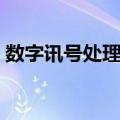 数字讯号处理